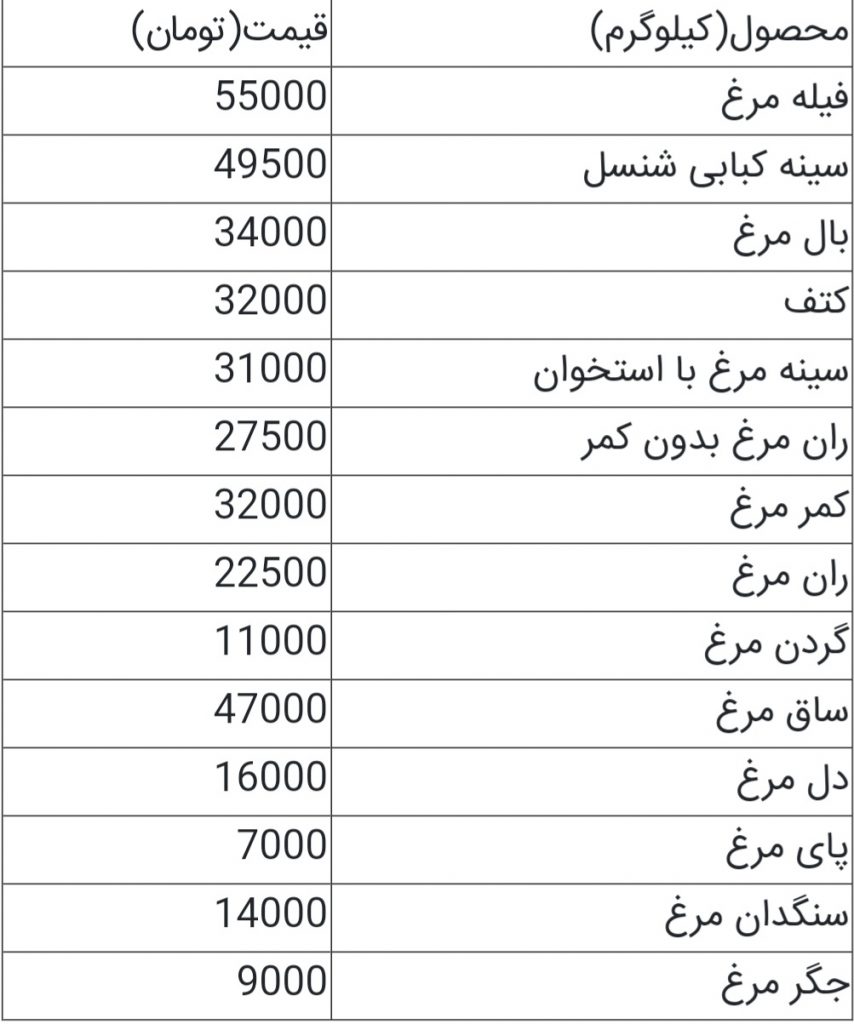 | محصول(کیلوگرم) | قیمت(تومان) |
|---|---|
| فیله مرغ | 55000 |
| سینه کبابی شنسل | 49500 |
| بال مرغ | 34000 |
| کتف | 32000 |
| سینه مرغ با استخوان | 31000 |
| ران مرغ بدون کمر | 27500 |
| کمر مرغ | 32000 |
| ران مرغ | 22500 |
| گردن مرغ | 11000 |
| ساق مرغ | 47000 |
| دل مرغ | 16000 |
| پای مرغ | 7000 |
| سنگدان مرغ | 14000 |
| جگر مرغ | 9000 |